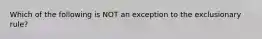 Which of the following is NOT an exception to the exclusionary rule?